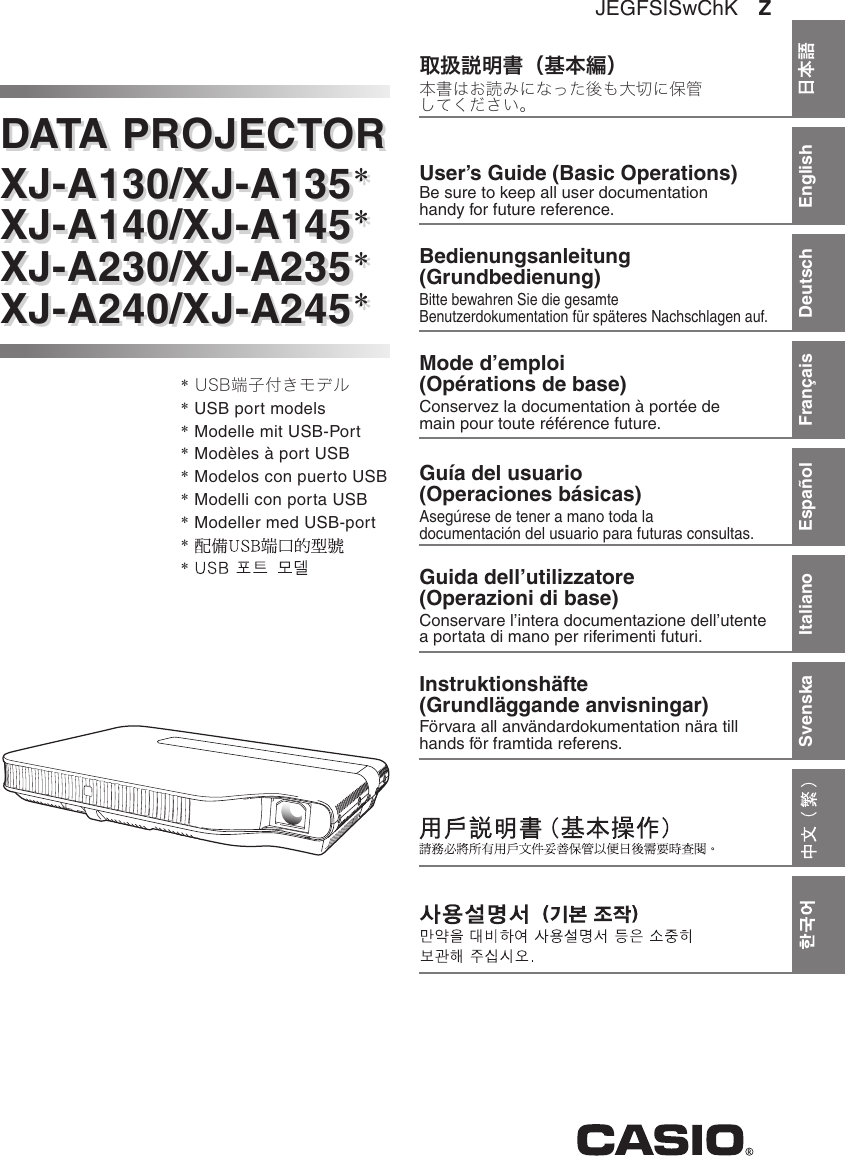 JEGFSISwChK Z

DATA PROJECTOR

XJ-A130/XJ-A135*
XJ-A140/XJ-A145*
XJ-A230/XJ-A235*
XJ-A240/XJ-A245*

* USB端子付きモデル
* USB port models
* Modelle mit USB-Port
* Modèles à port USB
* Modelos con puerto USB
* Modelli con porta USB
* Modeller med USB-port
* 配備USB端口的型號
* USB 포트 모델

取扱説明書（基本編）
本書はお読みになった後も大切に保管してください。

日本語

User's Guide (Basic Operations)
Be sure to keep all user documentation handy for future reference.

English

Bedienungsanleitung (Grundbedienung)
Bitte bewahren Sie die gesamte Benutzerdokumentation für späteres Nachschlagen auf.

Deutsch

Mode d'emploi (Opérations de base)
Conservez la documentation à portée de main pour toute référence future.

Français

Guía del usuario (Operaciones básicas)
Asegúrese de tener a mano toda la documentación del usuario para futuras consultas.

Español

Guida dell'utilizzatore (Operazioni di base)
Conservare l'intera documentazione dell'utente a portata di mano per riferimenti futuri.

Italiano

Instruktionshäfte (Grundläggande anvisningar)
Förvara all användardokumentation nära till hands för framtida referens.

Svenska

用戶説明書（基本操作）
請務必將所有用戶文件妥善保管以便日後需要時查閱。

中文（繁）

사용설명서 (기본 조작)
만약을 대비하여 사용설명서 등은 소중히 보관해 주십시오.

한국어

CASIO®